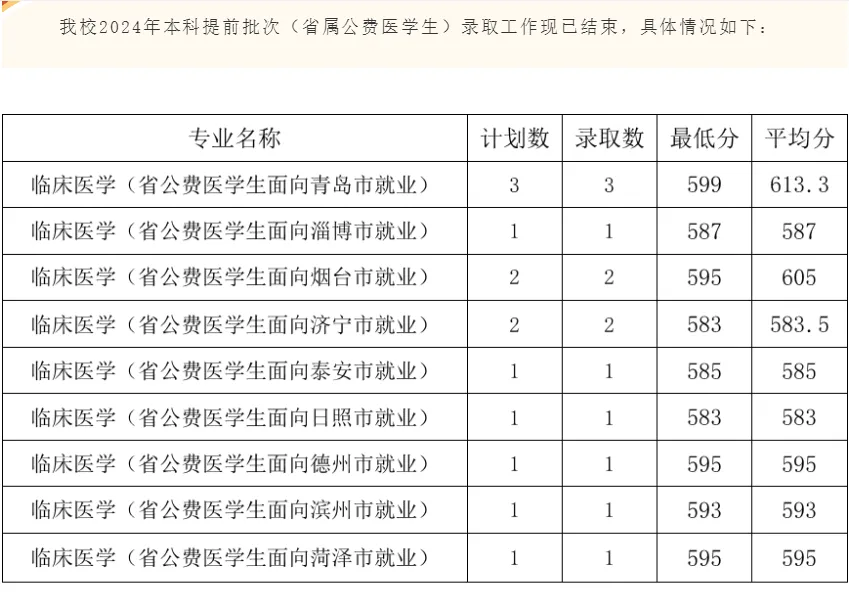 我校2024年本科提前批次（省属公费医学生）录取工作现已结束，具体情况如下：

| 专业名称 | 计划数 | 录取数 | 最低分 | 平均分 |
|---|---|---|---|---|
| 临床医学（省公费医学生面向青岛市就业） | 3 | 3 | 599 | 613.3 |
| 临床医学（省公费医学生面向淄博市就业） | 1 | 1 | 587 | 587 |
| 临床医学（省公费医学生面向烟台市就业） | 2 | 2 | 595 | 605 |
| 临床医学（省公费医学生面向济宁市就业） | 2 | 2 | 583 | 583.5 |
| 临床医学（省公费医学生面向泰安市就业） | 1 | 1 | 585 | 585 |
| 临床医学（省公费医学生面向日照市就业） | 1 | 1 | 583 | 583 |
| 临床医学（省公费医学生面向德州市就业） | 1 | 1 | 595 | 595 |
| 临床医学（省公费医学生面向滨州市就业） | 1 | 1 | 593 | 593 |
| 临床医学（省公费医学生面向菏泽市就业） | 1 | 1 | 595 | 595 |